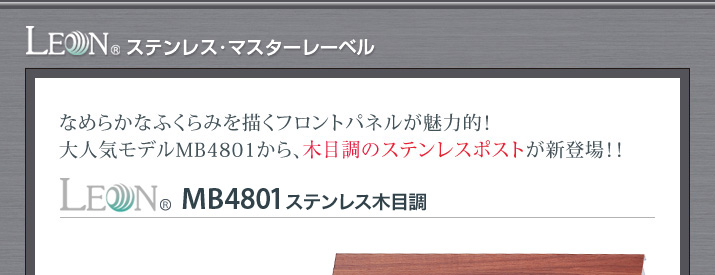 LEON® ステンレス・マスターレーベル

なめらかなふくらみを描くフロントパネルが魅力的！
大人気モデルMB4801から、木目調のステンレスポストが新登場！！

LEON® MB4801 ステンレス木目調